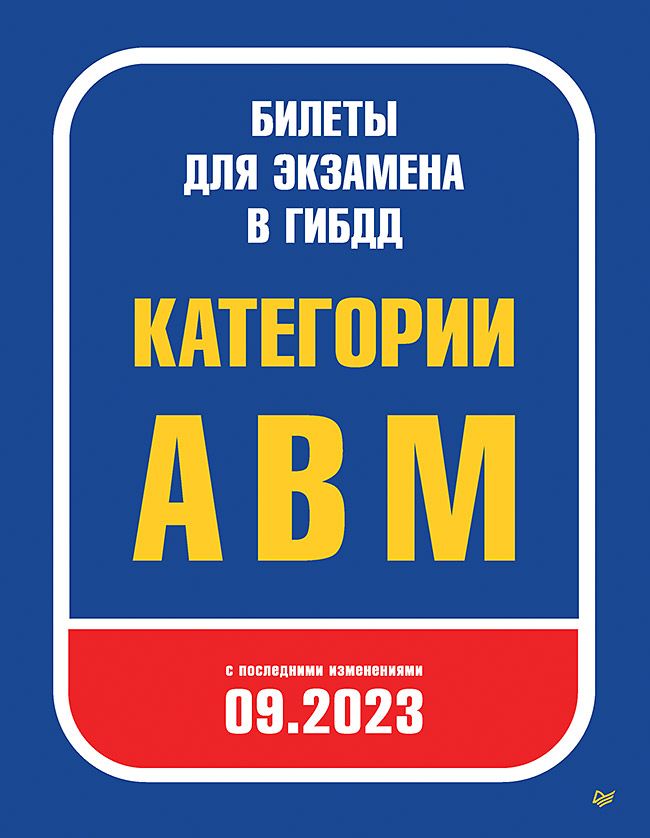 БИЛЕТЫ
ДЛЯ ЭКЗАМЕНА
В ГИБДД

КАТЕГОРИИ
А В М

с последними изменениями
09.2023